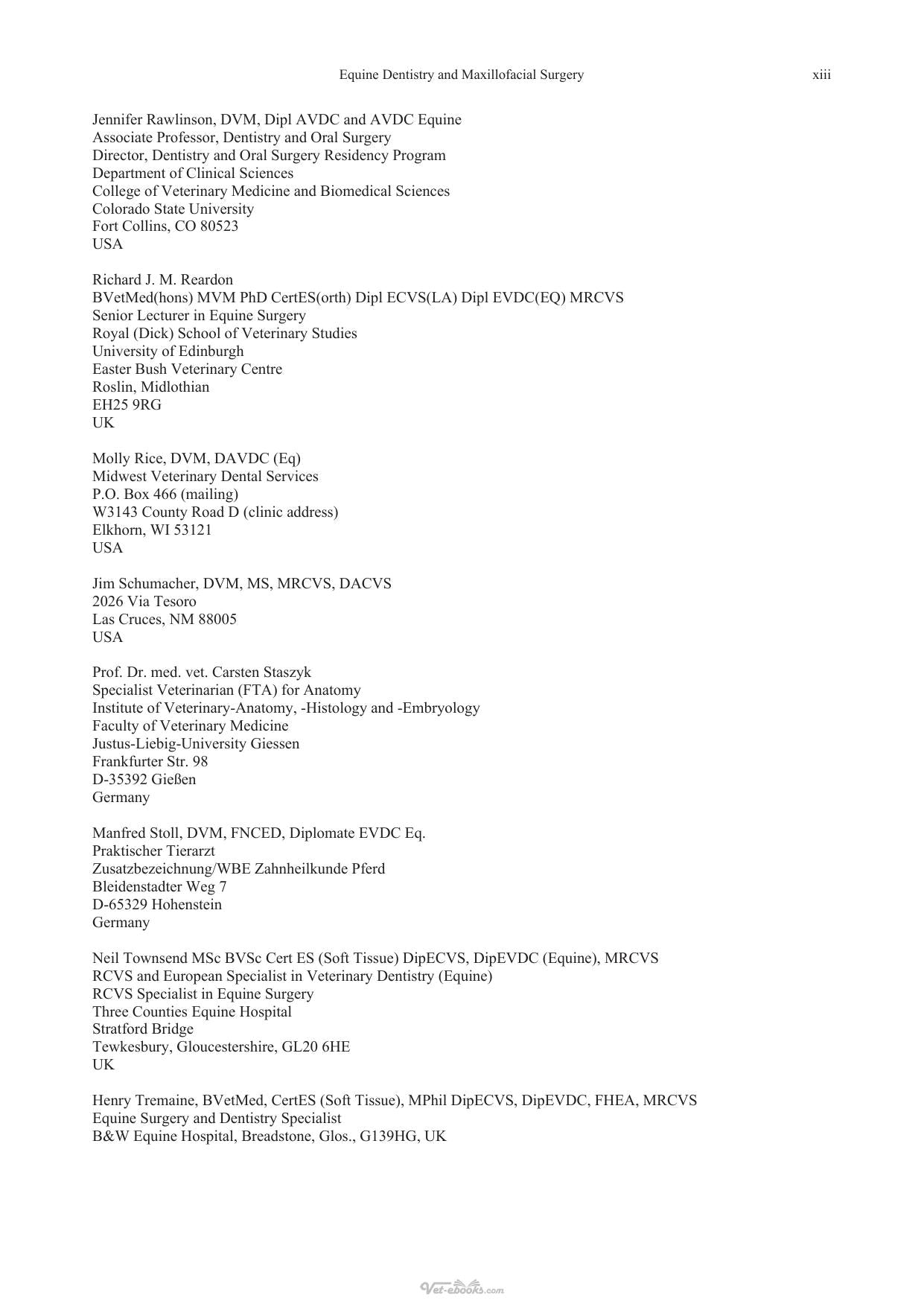 Equine Dentistry and Maxillofacial Surgery xiii

Jennifer Rawlinson, DVM, Dipl AVDC and AVDC Equine
Associate Professor, Dentistry and Oral Surgery
Director, Dentistry and Oral Surgery Residency Program
Department of Clinical Sciences
College of Veterinary Medicine and Biomedical Sciences
Colorado State University
Fort Collins, CO 80523
USA

Richard J. M. Reardon
BVetMed(hons) MVM PhD CertES(orth) Dipl ECVS(LA) Dipl EVDC(EQ) MRCVS
Senior Lecturer in Equine Surgery
Royal (Dick) School of Veterinary Studies
University of Edinburgh
Easter Bush Veterinary Centre
Roslin, Midlothian
EH25 9RG
UK

Molly Rice, DVM, DAVDC (Eq)
Midwest Veterinary Dental Services
P.O. Box 466 (mailing)
W3143 County Road D (clinic address)
Elkhorn, WI 53121
USA

Jim Schumacher, DVM, MS, MRCVS, DACVS
2026 Via Tesoro
Las Cruces, NM 88005
USA

Prof. Dr. med. vet. Carsten Staszyk
Specialist Veterinarian (FTA) for Anatomy
Institute of Veterinary-Anatomy, -Histology and -Embryology
Faculty of Veterinary Medicine
Justus-Liebig-University Giessen
Frankfurter Str. 98
D-35392 Gießen
Germany

Manfred Stoll, DVM, FNCED, Diplomate EVDC Eq.
Praktischer Tierarzt
Zusatzbezeichnung/WBE Zahnheilkunde Pferd
Bleidenstadter Weg 7
D-65329 Hohenstein
Germany

Neil Townsend MSc BVSc Cert ES (Soft Tissue) DipECVS, DipEVDC (Equine), MRCVS
RCVS and European Specialist in Veterinary Dentistry (Equine)
RCVS Specialist in Equine Surgery
Three Counties Equine Hospital
Stratford Bridge
Tewkesbury, Gloucestershire, GL20 6HE
UK

Henry Tremaine, BVetMed, CertES (Soft Tissue), MPhil DipECVS, DipEVDC, FHEA, MRCVS
Equine Surgery and Dentistry Specialist
B&W Equine Hospital, Breadstone, Glos., G139HG, UK

Vet-ebooks.com